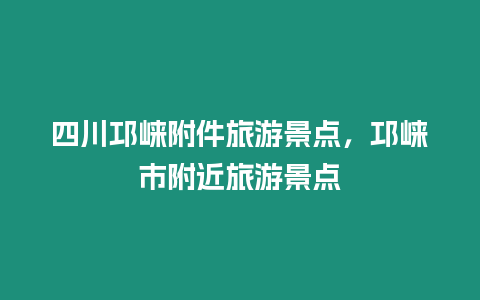 四川邛崃附件旅游景点，邛崃市附近旅游景点